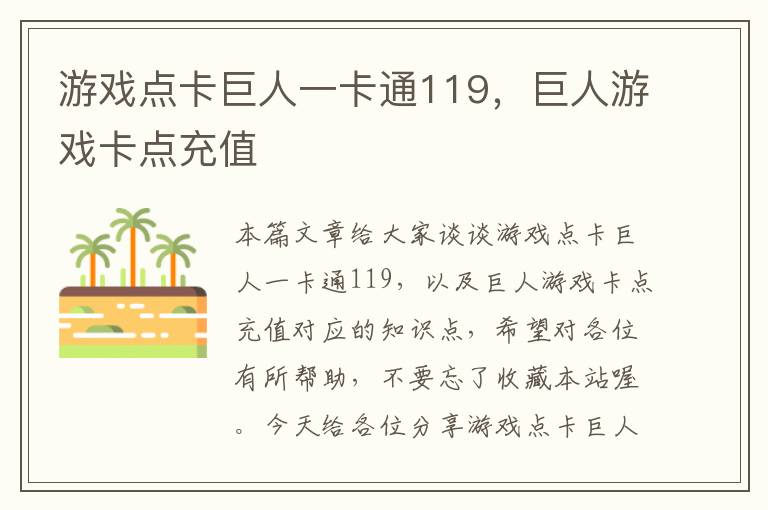 游戏点卡巨人一卡通119，巨人游戏卡点充值

本篇文章给大家谈谈游戏点卡巨人一卡通119，以及巨人游戏卡点充值对应的知识点，希望对各位有所帮助，不要忘了收藏本站喔。今天给各位分享游戏点卡巨人